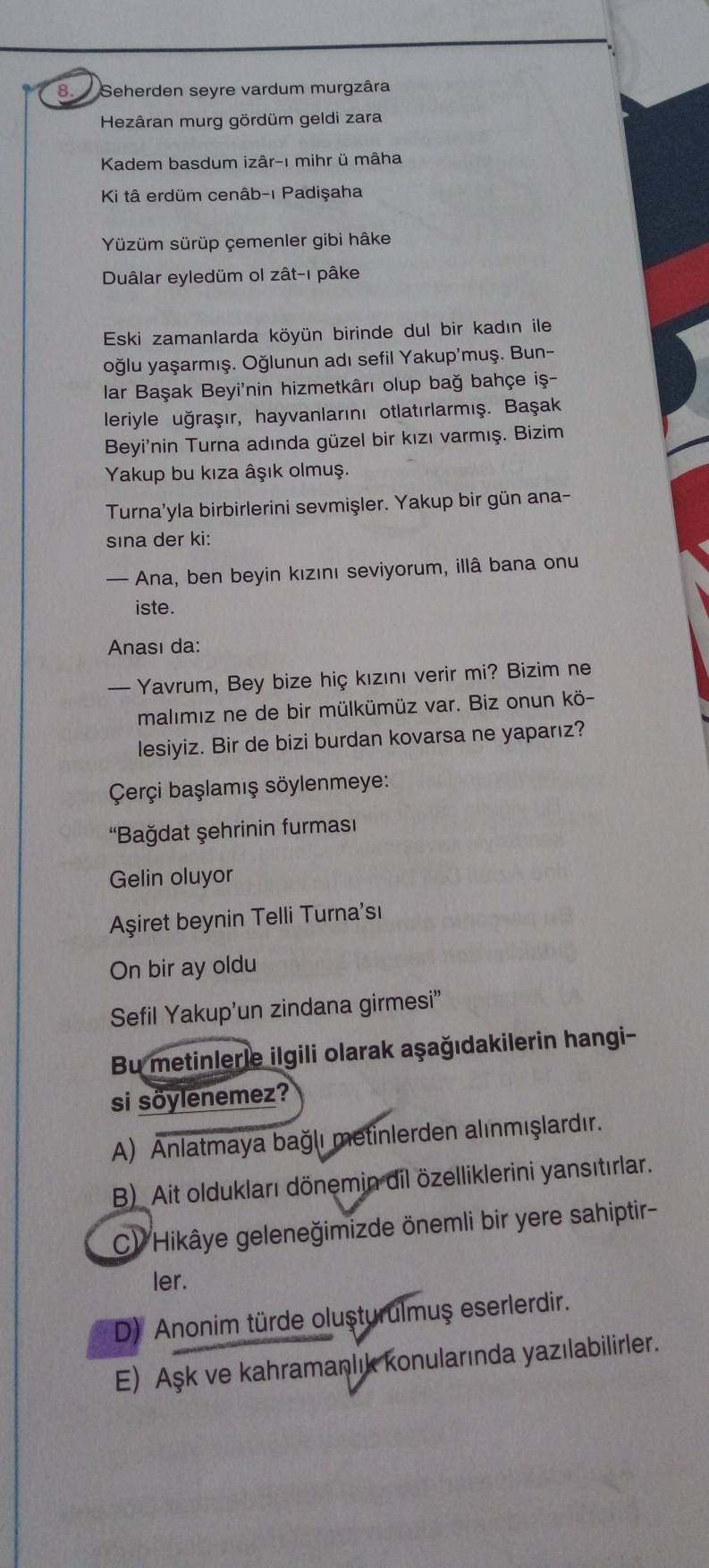 8. Seherden seyre vardum murgzâra
Hezâran murg gördüm geldi zara

Kadem basdum izâr-ı mihr ü mâha
Ki tâ erdüm cenâb-ı Padişaha

Yüzüm sürüp çemenler gibi hâke
Duâlar eyledüm ol zât-ı pâke

Eski zamanlarda köyün birinde dul bir kadın ile oğlu yaşarmış. Oğlunun adı sefil Yakup'muş. Bunlar Başak Beyi'nin hizmetkârı olup bağ bahçe işleriyle uğraşır, hayvanlarını otlatırlarmış. Başak Beyi'nin Turna adında güzel bir kızı varmış. Bizim Yakup bu kıza âşık olmuş.

Turna'yla birbirlerini sevmişler. Yakup bir gün anasına der ki:

— Ana, ben beyin kızını seviyorum, illâ bana onu iste.

Anası da:

— Yavrum, Bey bize hiç kızını verir mi? Bizim ne malımız ne de bir mülkümüz var. Biz onun kölesiyiz. Bir de bizi burdan kovarsa ne yaparız?

Çerçi başlamış söylenmeye:

"Bağdat şehrinin furması
Gelin oluyor
Aşiret beynin Telli Turna'sı
On bir ay oldu
Sefil Yakup'un zindana girmesi"

Bu metinlerle ilgili olarak aşağıdakilerin hangisi söylenemez?

A) Anlatmaya bağlı metinlerden alınmışlardır.
B) Ait oldukları dönemin dil özelliklerini yansıtırlar.
C) Hikâye geleneğimizde önemli bir yere sahiptirler.
D) Anonim türde oluşturulmuş eserlerdir.
E) Aşk ve kahramanlık konularında yazılabilirler.